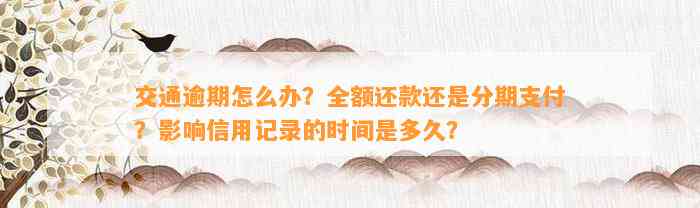 交通逾期怎么办？全额还款还是分期支付？影响信用记录的时间是多久？